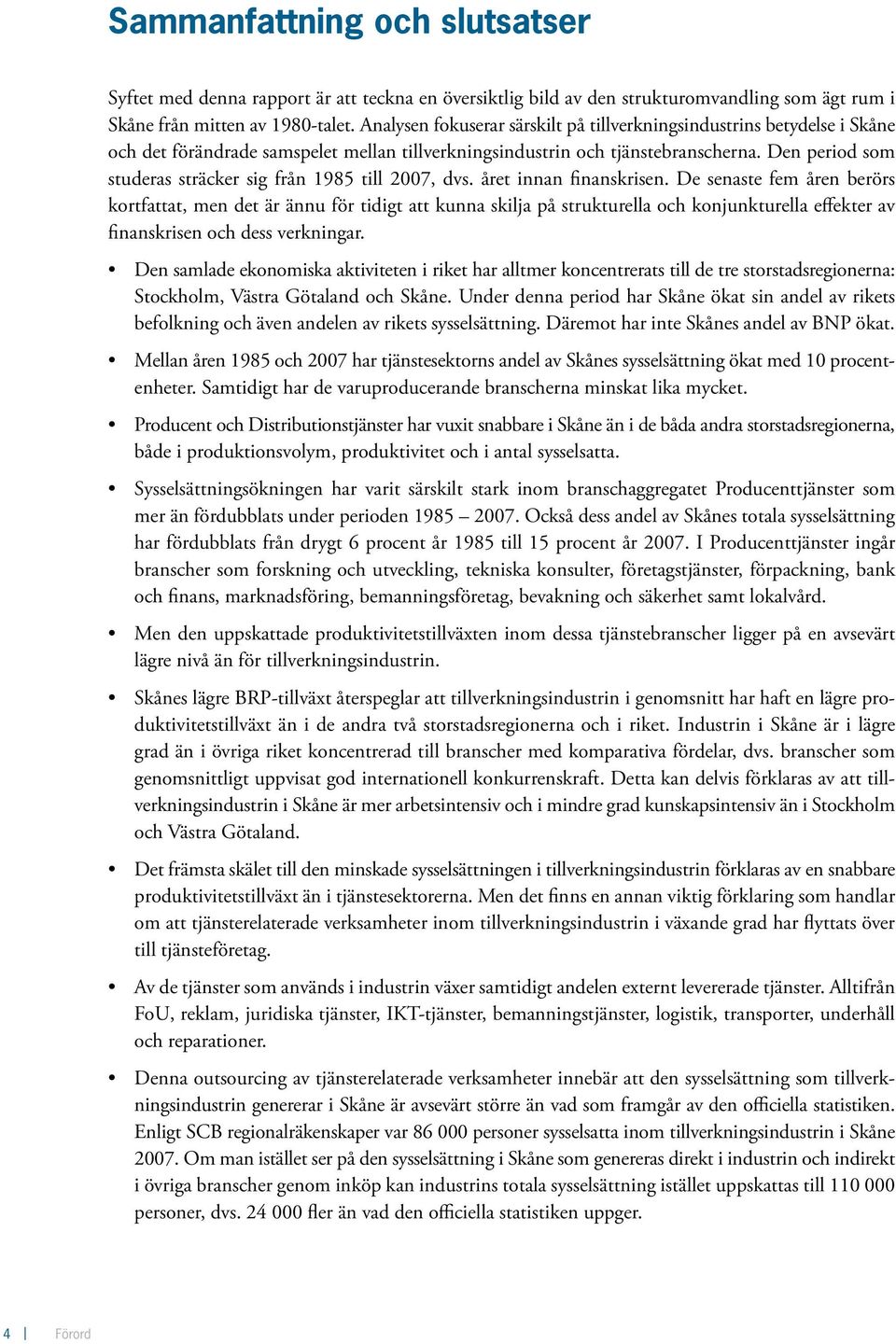 Sammanfattning och slutsatser

Syftet med denna rapport är att teckna en översiktlig bild av den strukturomvandling som ägt rum i Skåne från mitten av 1980-talet. Analysen fokuserar särskilt på tillverkningsindustrins betydelse i Skåne och det förändrade samspelet mellan tillverkningsindustrin och tjänstebranscherna. Den period som studeras sträcker sig från 1985 till 2007, dvs. året innan finanskrisen. De senaste fem åren berörs kortfattat, men det är ännu för tidigt att kunna skilja på strukturella och konjunkturella effekter av finanskrisen och dess verkningar.

• Den samlade ekonomiska aktiviteten i riket har alltmer koncentrerats till de tre storstadsregionerna: Stockholm, Västra Götaland och Skåne. Under denna period har Skåne ökat sin andel av rikets befolkning och även andelen av rikets sysselsättning. Däremot har inte Skånes andel av BNP ökat.

• Mellan åren 1985 och 2007 har tjänstesektorns andel av Skånes sysselsättning ökat med 10 procentenheter. Samtidigt har de varuproducerande branscherna minskat lika mycket.

• Producent och Distributionstjänster har vuxit snabbare i Skåne än i de båda andra storstadsregionerna, både i produktionsvolym, produktivitet och i antal sysselsatta.

• Sysselsättningsökningen har varit särskilt stark inom branschaggregatet Producenttjänster som mer än fördubblats under perioden 1985 – 2007. Också dess andel av Skånes totala sysselsättning har fördubblats från drygt 6 procent år 1985 till 15 procent år 2007. I Producenttjänster ingår branscher som forskning och utveckling, tekniska konsulter, företagstjänster, förpackning, bank och finans, marknadsföring, bemanningsföretag, bevakning och säkerhet samt lokalvård.

• Men den uppskattade produktivitetstillväxten inom dessa tjänstebranscher ligger på en avsevärt lägre nivå än för tillverkningsindustrin.

• Skånes lägre BRP-tillväxt återspeglar att tillverkningsindustrin i genomsnitt har haft en lägre produktivitetstillväxt än i de andra två storstadsregionerna och i riket. Industrin i Skåne är i lägre grad än i övriga riket koncentrerad till branscher med komparativa fördelar, dvs. branscher som genomsnittligt uppvisat god internationell konkurrenskraft. Detta kan delvis förklaras av att tillverkningsindustrin i Skåne är mer arbetsintensiv och i mindre grad kunskapsintensiv än i Stockholm och Västra Götaland.

• Det främsta skälet till den minskade sysselsättningen i tillverkningsindustrin förklaras av en snabbare produktivitetstillväxt än i tjänstesektorerna. Men det finns en annan viktig förklaring som handlar om att tjänsterelaterade verksamheter inom tillverkningsindustrin i växande grad har flyttats över till tjänsteföretag.

• Av de tjänster som används i industrin växer samtidigt andelen externt levererade tjänster. Alltifrån FoU, reklam, juridiska tjänster, IKT-tjänster, bemanningstjänster, logistik, transporter, underhåll och reparationer.

• Denna outsourcing av tjänsterelaterade verksamheter innebär att den sysselsättning som tillverkningsindustrin genererar i Skåne är avsevärt större än vad som framgår av den officiella statistiken. Enligt SCB regionalräkenskaper var 86 000 personer sysselsatta inom tillverkningsindustrin i Skåne 2007. Om man istället ser på den sysselsättning i Skåne som genereras direkt i industrin och indirekt i övriga branscher genom inköp kan industrins totala sysselsättning istället uppskattas till 110 000 personer, dvs. 24 000 fler än vad den officiella statistiken uppger.

4 | Förord